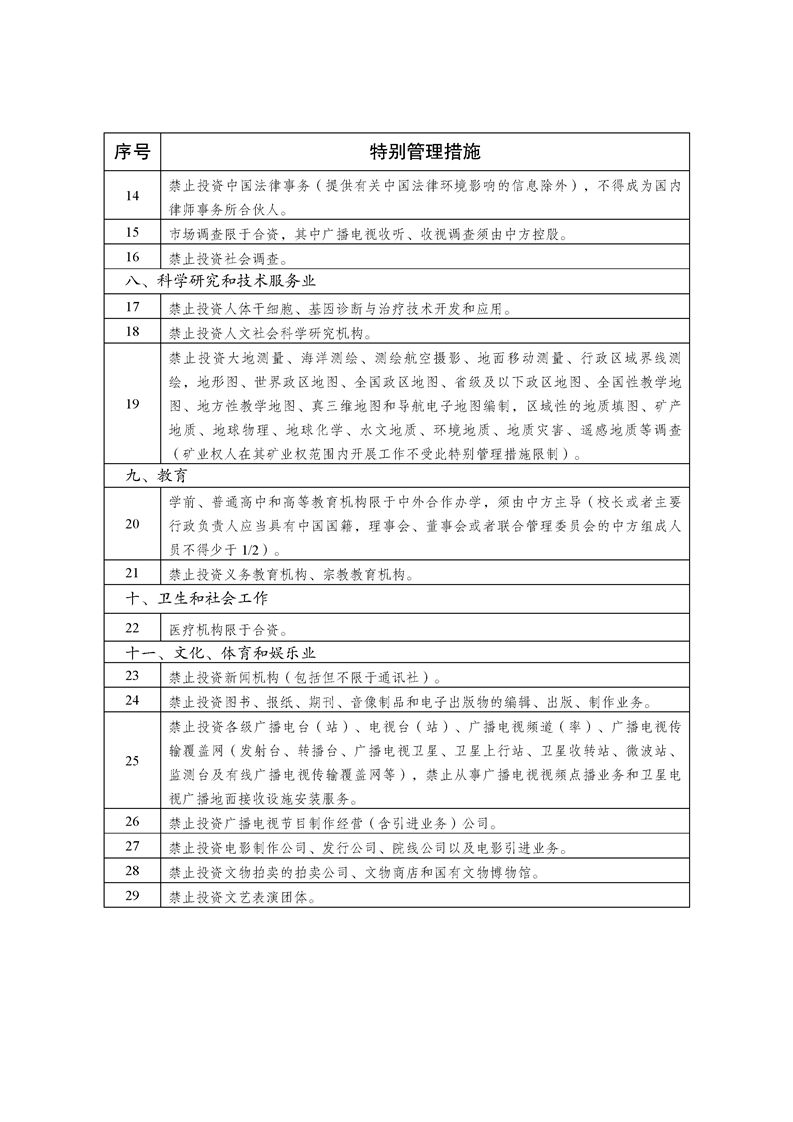 | 序号 | 特别管理措施 |
|---|---|
| 14 | 禁止投资中国法律事务（提供有关中国法律环境影响的信息除外），不得成为国内律师事务所合伙人。 |
| 15 | 市场调查限于合资，其中广播电视收听、收视调查须由中方控股。 |
| 16 | 禁止投资社会调查。 |
| 八、科学研究和技术服务业 | |
| 17 | 禁止投资人体干细胞、基因诊断与治疗技术开发和应用。 |
| 18 | 禁止投资人文社会科学研究机构。 |
| 19 | 禁止投资大地测量、海洋测绘、测绘航空摄影、地面移动测量、行政区域界线测绘，地形图、世界政区地图、全国政区地图、省级及以下政区地图、全国性教学地图、地方性教学地图、真三维地图和导航电子地图编制，区域性的地质填图、矿产地质、地球物理、地球化学、水文地质、环境地质、地质灾害、遥感地质等调查（矿业权人在其矿业权范围内开展工作不受此特别管理措施限制）。 |
| 九、教育 | |
| 20 | 学前、普通高中和高等教育机构限于中外合作办学，须由中方主导（校长或者主要行政负责人应当具有中国国籍，理事会、董事会或者联合管理委员会的中方组成人员不得少于 1/2）。 |
| 21 | 禁止投资义务教育机构、宗教教育机构。 |
| 十、卫生和社会工作 | |
| 22 | 医疗机构限于合资。 |
| 十一、文化、体育和娱乐业 | |
| 23 | 禁止投资新闻机构（包括但不限于通讯社）。 |
| 24 | 禁止投资图书、报纸、期刊、音像制品和电子出版物的编辑、出版、制作业务。 |
| 25 | 禁止投资各级广播电台（站）、电视台（站）、广播电视频道（率）、广播电视传输覆盖网（发射台、转播台、广播电视卫星、卫星上行站、卫星收转站、微波站、监测台及有线广播电视传输覆盖网等），禁止从事广播电视视频点播业务和卫星电视广播地面接收设施安装服务。 |
| 26 | 禁止投资广播电视节目制作经营（含引进业务）公司。 |
| 27 | 禁止投资电影制作公司、发行公司、院线公司以及电影引进业务。 |
| 28 | 禁止投资文物拍卖的拍卖公司、文物商店和国有文物博物馆。 |
| 29 | 禁止投资文艺表演团体。 |